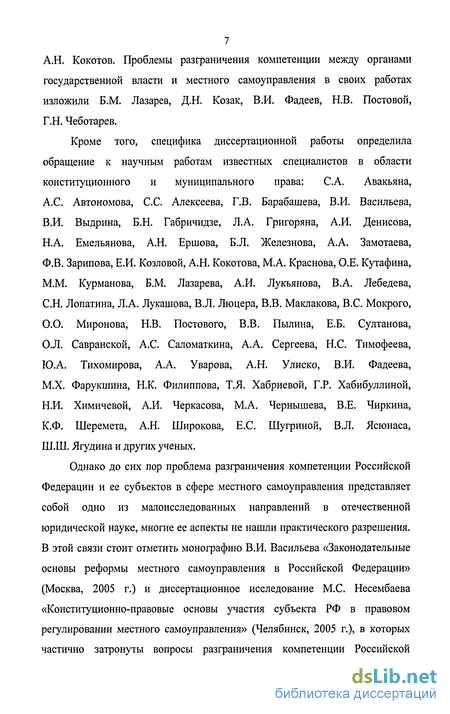 7

А.Н. Кокотов. Проблемы разграничения компетенции между органами государственной власти и местного самоуправления в своих работах изложили Б.М. Лазарев, Д.Н. Козак, В.И. Фадеев, Н.В. Постовой, Г.Н. Чеботарев.

Кроме того, специфика диссертационной работы определила обращение к научным работам известных специалистов в области конституционного и муниципального права: С.А. Авакьяна, А.С. Автономова, С.С. Алексеева, Г.В. Барабашева, В.И. Васильева, В.И. Выдрина, Б.Н. Габричидзе, Л.А. Григоряна, А.И. Денисова, Н.А. Емельянова, А.Н. Ершова, Б.Л. Железнова, А.А. Замотаева, Ф.В. Зарипова, Е.И. Козловой, А.Н. Кокотова, М.А. Краснова, О.Е. Кутафина, М.М. Курманова, Б.М. Лазарева, А.И. Лукьянова, В.А. Лебедева, С.Н. Лопатина, Л.А. Лукашова, В.Л. Люцера, В.В. Маклакова, В.С. Мокрого, О.О. Миронова, Н.В. Постового, В.В. Пылина, Е.Б. Султанова, О.Л. Савранской, А.С. Саломаткина, А.А. Сергеева, Н.С. Тимофеева, Ю.А. Тихомирова, А.А. Уварова, А.Н. Улиско, В.И. Фадеева, М.Х. Фарукшина, Н.К. Филиппова, Т.Я. Хабриевой, Г.Р. Хабибуллиной, Н.И. Химичевой, А.И. Черкасова, М.А. Чернышева, В.Е. Чиркина, К.Ф. Шеремета, А.Н. Широкова, Е.С. Шугриной, В.Л. Ясюнаса, Ш.Ш. Ягудина и других ученых.

Однако до сих пор проблема разграничения компетенции Российской Федерации и ее субъектов в сфере местного самоуправления представляет собой одно из малоисследованных направлений в отечественной юридической науке, многие ее аспекты не нашли практического разрешения. В этой связи стоит отметить монографию В.И. Васильева «Законодательные основы реформы местного самоуправления в Российской Федерации» (Москва, 2005 г.) и диссертационное исследование М.С. Несембаева «Конституционно-правовые основы участия субъекта РФ в правовом регулировании местного самоуправления» (Челябинск, 2005 г.), в которых частично затронуты вопросы разграничения компетенции Российской

dsLib.net
библиотека диссертаций